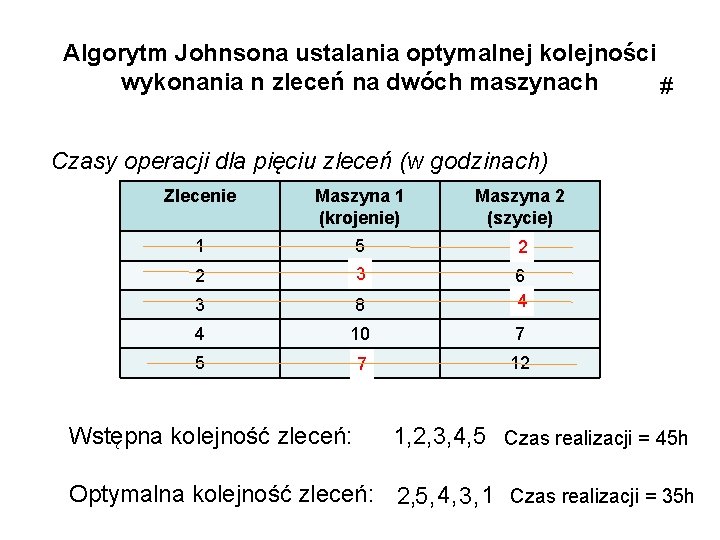 Algorytm Johnsona ustalania optymalnej kolejności wykonania n zleceń na dwóch maszynach

#

Czasy operacji dla pięciu zleceń (w godzinach)

| Zlecenie | Maszyna 1 (krojenie) | Maszyna 2 (szycie) |
|---|---|---|
| 1 | 5 | 2 |
| 2 | 3 | 6 |
| 3 | 8 | 4 |
| 4 | 10 | 7 |
| 5 | 7 | 12 |

Wstępna kolejność zleceń: 1,2,3,4,5 Czas realizacji = 45h

Optymalna kolejność zleceń: 2,5,4,3,1 Czas realizacji = 35h